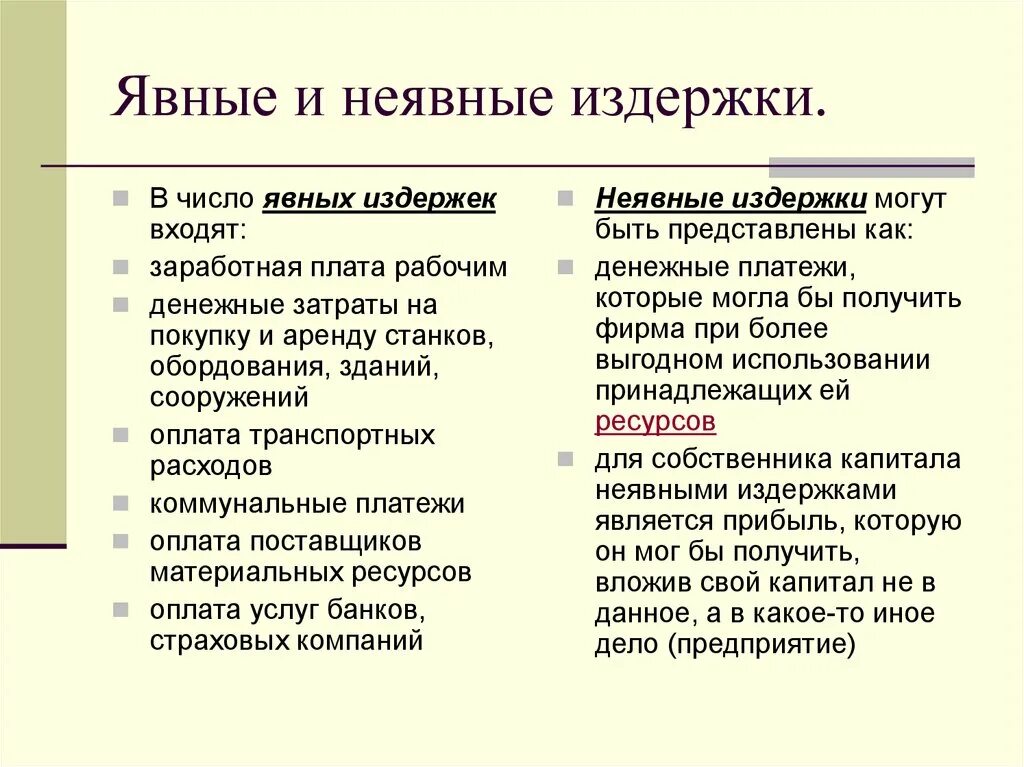 Явные и неявные издержки.

В число явных издержек входят:

заработная плата рабочим

денежные затраты на покупку и аренду станков, обордования, зданий, сооружений

оплата транспортных расходов

коммунальные платежи

оплата поставщиков материальных ресурсов

оплата услуг банков, страховых компаний

Неявные издержки могут быть представлены как:

денежные платежи, которые могла бы получить фирма при более выгодном использовании принадлежащих ей ресурсов

для собственника капитала неявными издержками является прибыль, которую он мог бы получить, вложив свой капитал не в данное, а в какое-то иное дело (предприятие)